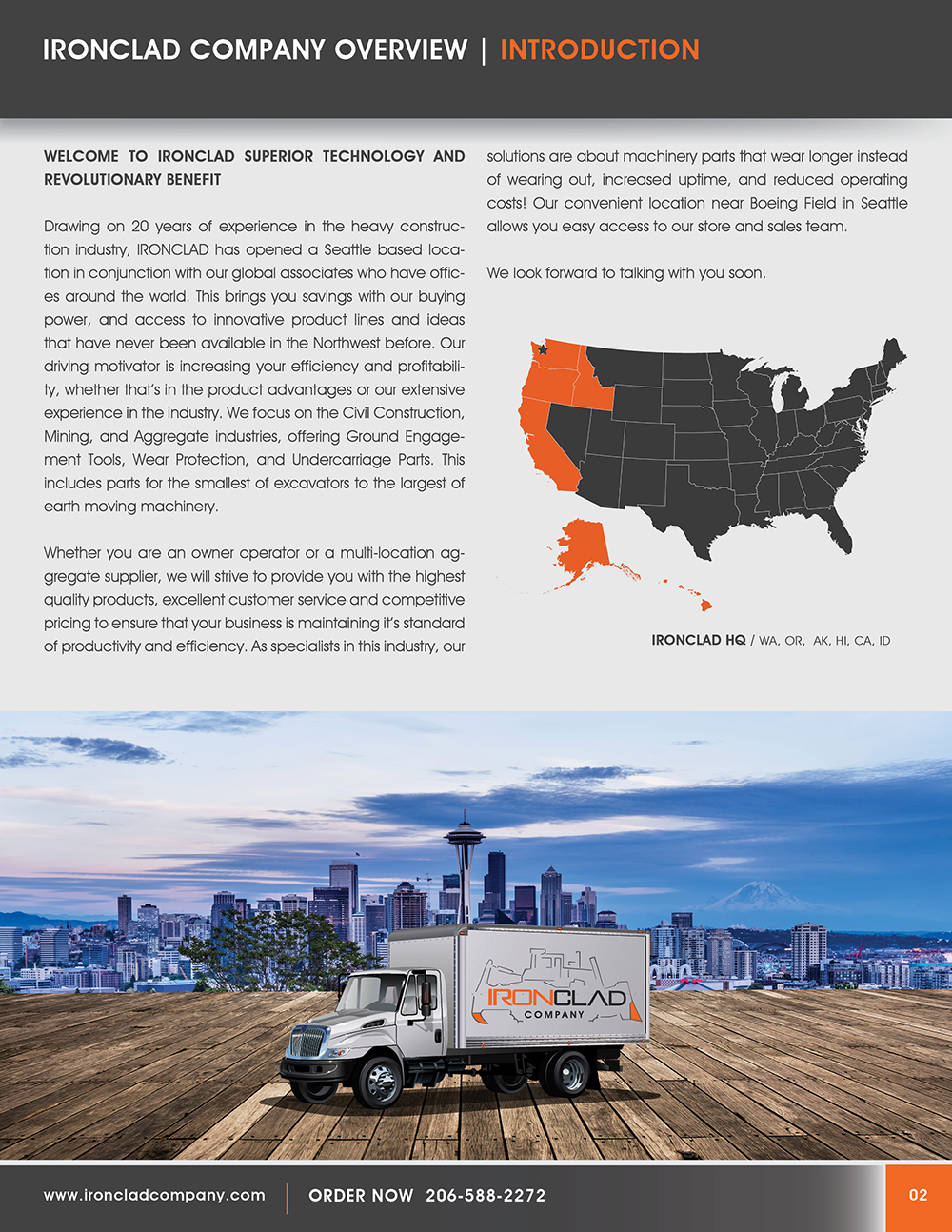 IRONCLAD COMPANY OVERVIEW | INTRODUCTION

WELCOME TO IRONCLAD SUPERIOR TECHNOLOGY AND REVOLUTIONARY BENEFIT

Drawing on 20 years of experience in the heavy construction industry, IRONCLAD has opened a Seattle based location in conjunction with our global associates who have offices around the world. This brings you savings with our buying power, and access to innovative product lines and ideas that have never been available in the Northwest before. Our driving motivator is increasing your efficiency and profitability, whether that's in the product advantages or our extensive experience in the industry. We focus on the Civil Construction, Mining, and Aggregate industries, offering Ground Engagement Tools, Wear Protection, and Undercarriage Parts. This includes parts for the smallest of excavators to the largest of earth moving machinery.

Whether you are an owner operator or a multi-location aggregate supplier, we will strive to provide you with the highest quality products, excellent customer service and competitive pricing to ensure that your business is maintaining it's standard of productivity and efficiency. As specialists in this industry, our solutions are about machinery parts that wear longer instead of wearing out, increased uptime, and reduced operating costs! Our convenient location near Boeing Field in Seattle allows you easy access to our store and sales team.

We look forward to talking with you soon.

IRONCLAD HQ / WA, OR, AK, HI, CA, ID

IRONCLAD COMPANY

www.ironcladcompany.com | ORDER NOW 206-588-2272

02